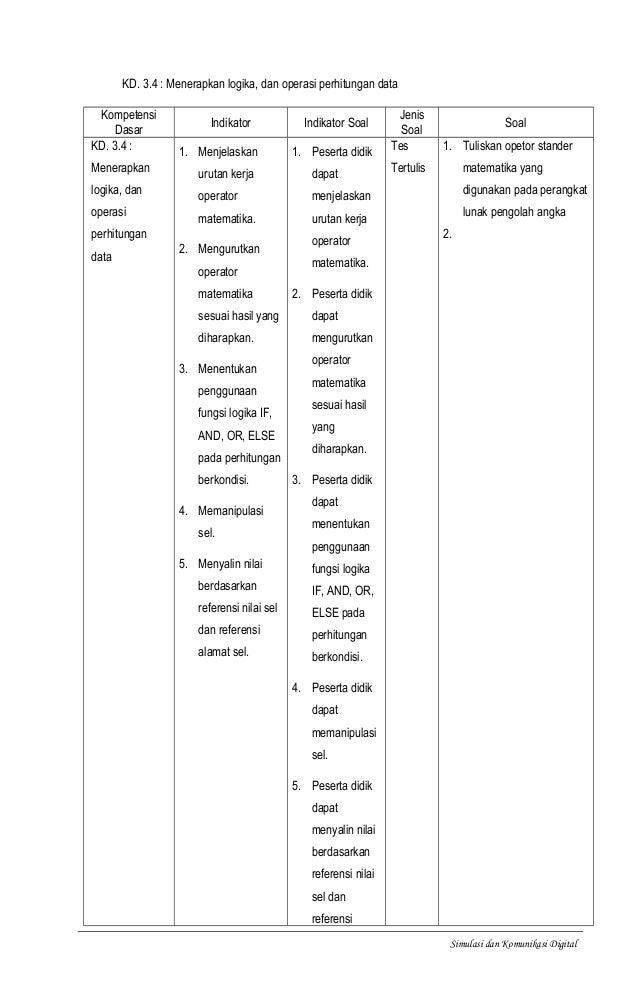 KD. 3.4 : Menerapkan logika, dan operasi perhitungan data

| Kompetensi Dasar | Indikator | Indikator Soal | Jenis Soal | Soal |
|---|---|---|---|---|
| KD. 3.4 : Menerapkan logika, dan operasi perhitungan data | 1. Menjelaskan urutan kerja operator matematika. 2. Mengurutkan operator matematika sesuai hasil yang diharapkan. 3. Menentukan penggunaan fungsi logika IF, AND, OR, ELSE pada perhitungan berkondisi. 4. Memanipulasi sel. 5. Menyalin nilai berdasarkan referensi nilai sel dan referensi alamat sel. | 1. Peserta didik dapat menjelaskan urutan kerja operator matematika. 2. Peserta didik dapat mengurutkan operator matematika sesuai hasil yang diharapkan. 3. Peserta didik dapat menentukan penggunaan fungsi logika IF, AND, OR, ELSE pada perhitungan berkondisi. 4. Peserta didik dapat memanipulasi sel. 5. Peserta didik dapat menyalin nilai berdasarkan referensi nilai sel dan referensi | Tes Tertulis | 1. Tuliskan opetor stander matematika yang digunakan pada perangkat lunak pengolah angka 2. |

Simulasi dan Komunikasi Digital